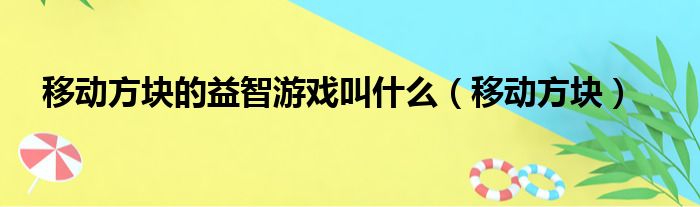 移动方块的益智游戏叫什么（移动方块）